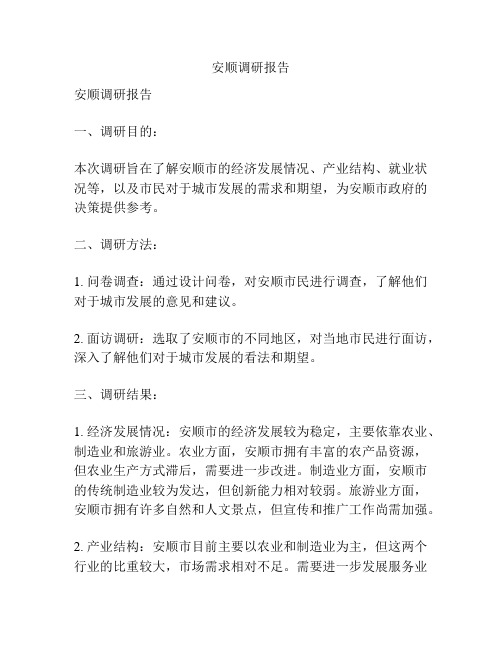 安顺调研报告

安顺调研报告

一、调研目的：

本次调研旨在了解安顺市的经济发展情况、产业结构、就业状况等，以及市民对于城市发展的需求和期望，为安顺市政府的决策提供参考。

二、调研方法：

1. 问卷调查：通过设计问卷，对安顺市民进行调查，了解他们对于城市发展的意见和建议。

2. 面访调研：选取了安顺市的不同地区，对当地市民进行面访，深入了解他们对于城市发展的看法和期望。

三、调研结果：

1. 经济发展情况：安顺市的经济发展较为稳定，主要依靠农业、制造业和旅游业。农业方面，安顺市拥有丰富的农产品资源，但农业生产方式滞后，需要进一步改进。制造业方面，安顺市的传统制造业较为发达，但创新能力相对较弱。旅游业方面，安顺市拥有许多自然和人文景点，但宣传和推广工作尚需加强。

2. 产业结构：安顺市目前主要以农业和制造业为主，但这两个行业的比重较大，市场需求相对不足。需要进一步发展服务业